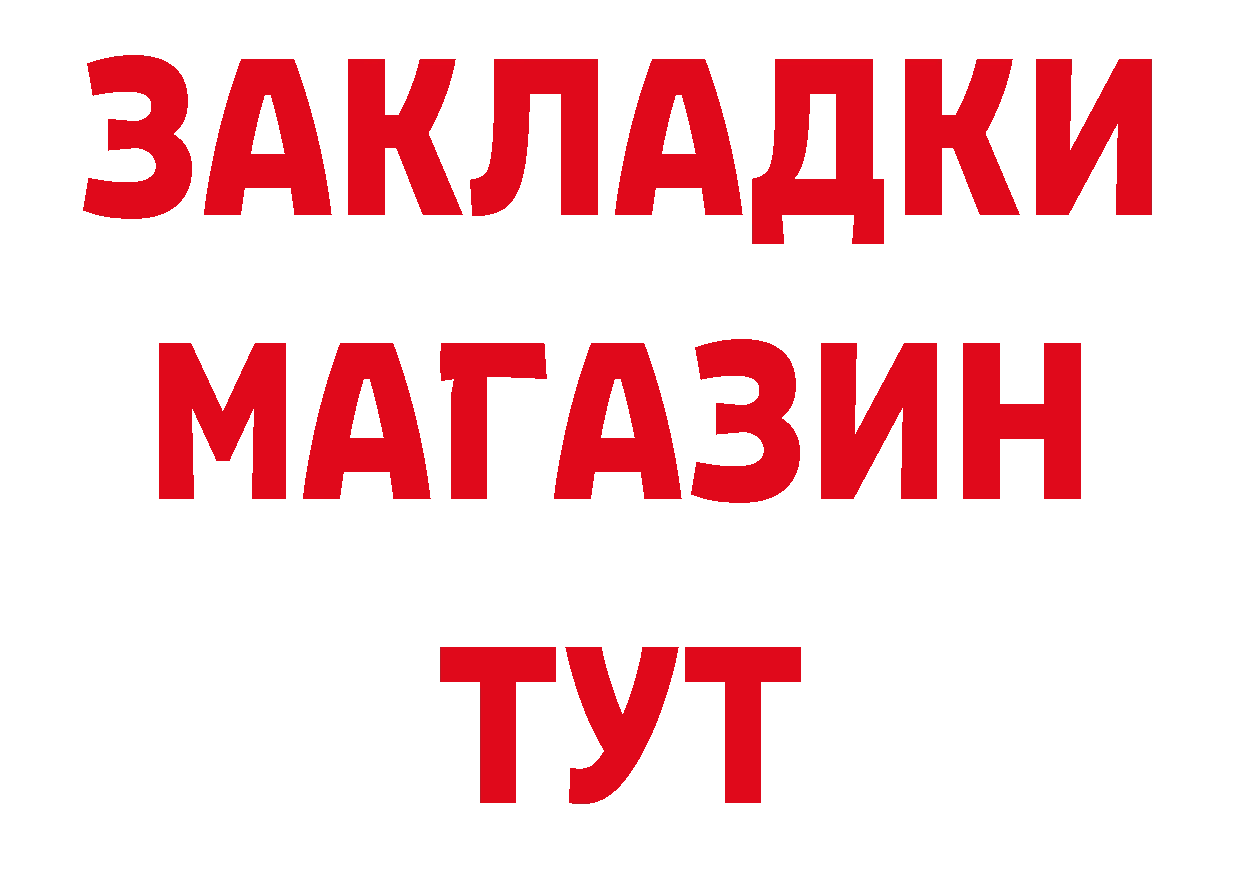 ЗАКЛАДКИ
МАГАЗИН
ТУТ